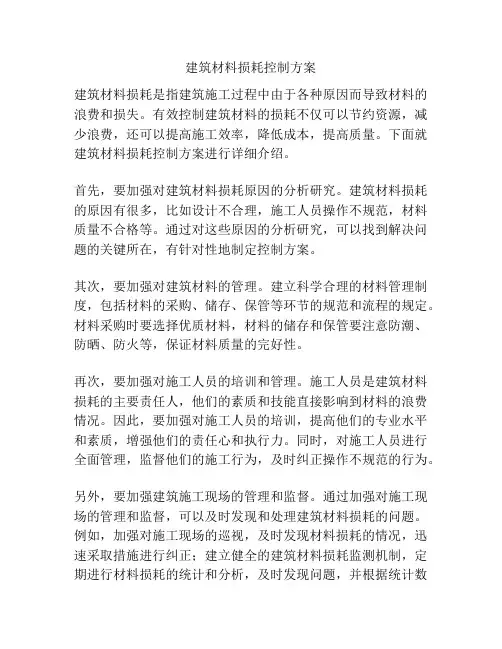 建筑材料损耗控制方案

建筑材料损耗是指建筑施工过程中由于各种原因而导致材料的浪费和损失。有效控制建筑材料的损耗不仅可以节约资源，减少浪费，还可以提高施工效率，降低成本，提高质量。下面就建筑材料损耗控制方案进行详细介绍。

首先，要加强对建筑材料损耗原因的分析研究。建筑材料损耗的原因有很多，比如设计不合理，施工人员操作不规范，材料质量不合格等。通过对这些原因的分析研究，可以找到解决问题的关键所在，有针对性地制定控制方案。

其次，要加强对建筑材料的管理。建立科学合理的材料管理制度，包括材料的采购、储存、保管等环节的规范和流程的规定。材料采购时要选择优质材料，材料的储存和保管要注意防潮、防晒、防火等，保证材料质量的完好性。

再次，要加强对施工人员的培训和管理。施工人员是建筑材料损耗的主要责任人，他们的素质和技能直接影响到材料的浪费情况。因此，要加强对施工人员的培训，提高他们的专业水平和素质，增强他们的责任心和执行力。同时，对施工人员进行全面管理，监督他们的施工行为，及时纠正操作不规范的行为。

另外，要加强建筑施工现场的管理和监督。通过加强对施工现场的管理和监督，可以及时发现和处理建筑材料损耗的问题。例如，加强对施工现场的巡视，及时发现材料损耗的情况，迅速采取措施进行纠正；建立健全的建筑材料损耗监测机制，定期进行材料损耗的统计和分析，及时发现问题，并根据统计数